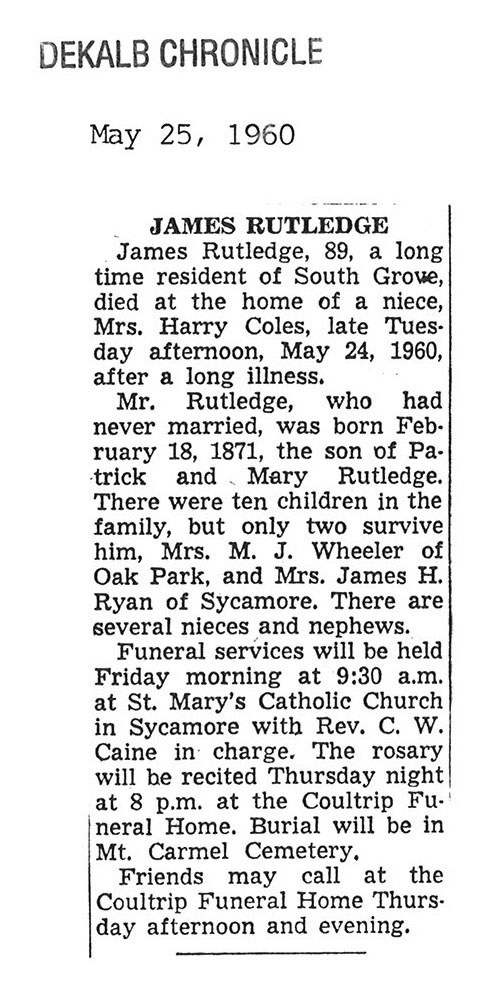 DEKALB CHRONICLE

May 25, 1960

JAMES RUTLEDGE

James Rutledge, 89, a long time resident of South Grove, died at the home of a niece, Mrs. Harry Coles, late Tuesday afternoon, May 24, 1960, after a long illness.

Mr. Rutledge, who had never married, was born February 18, 1871, the son of Patrick and Mary Rutledge. There were ten children in the family, but only two survive him, Mrs. M. J. Wheeler of Oak Park, and Mrs. James H. Ryan of Sycamore. There are several nieces and nephews.

Funeral services will be held Friday morning at 9:30 a.m. at St. Mary's Catholic Church in Sycamore with Rev. C. W. Caine in charge. The rosary will be recited Thursday night at 8 p.m. at the Coultrip Funeral Home. Burial will be in Mt. Carmel Cemetery.

Friends may call at the Coultrip Funeral Home Thursday afternoon and evening.